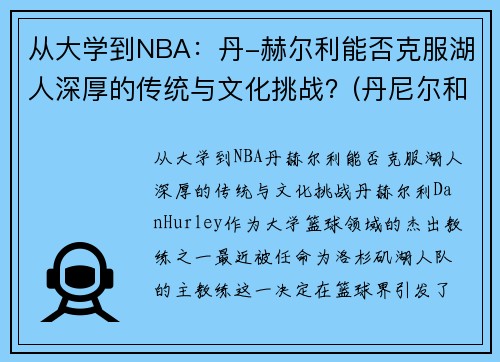 从大学到NBA：丹-赫尔利能否克服湖人深厚的传统与文化挑战？(丹尼尔和

从大学到NBA丹赫尔利能否克服湖人深厚的传统与文化挑战丹赫尔利DanHurley作为大学篮球领域的杰出教练之一最近被任命为洛杉矶湖人队的主教练这一决定在篮球界引发了